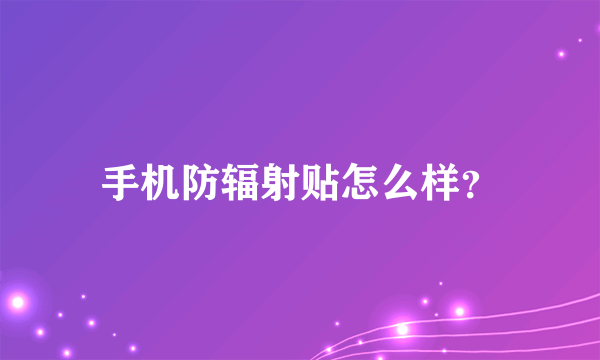 手机防辐射贴怎么样?